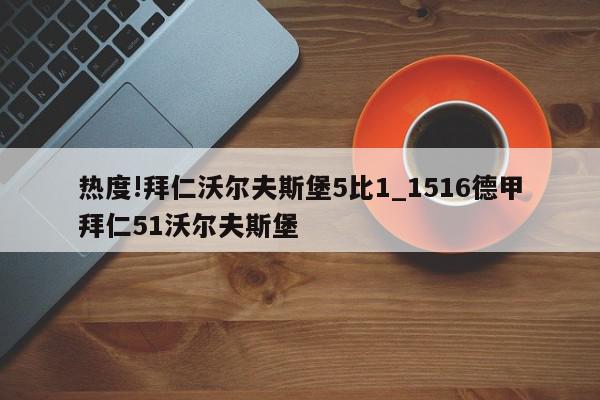 热度!拜仁沃尔夫斯堡5比1_1516德甲拜仁51沃尔夫斯堡